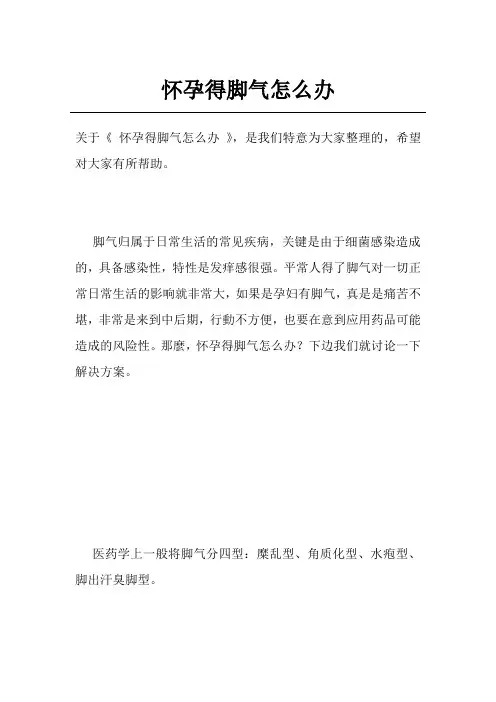 怀孕得脚气怎么办

关于《 怀孕得脚气怎么办 》，是我们特意为大家整理的，希望对大家有所帮助。

脚气归属于日常生活的常见疾病，关键是由于细菌感染造成的，具备感染性，特性是发痒感很强。平常人得了脚气对一切正常日常生活的影响就非常大，如果是孕妇有脚气，真是是痛苦不堪，非常是来到中后期，行動不方便，也要在意到应用药品可能造成的风险性。那麼，怀孕得脚气怎么办？下边我们就讨论一下解决方案。

医药学上一般将脚气分四型：糜乱型、角质化型、水疱型、脚出汗臭脚型。